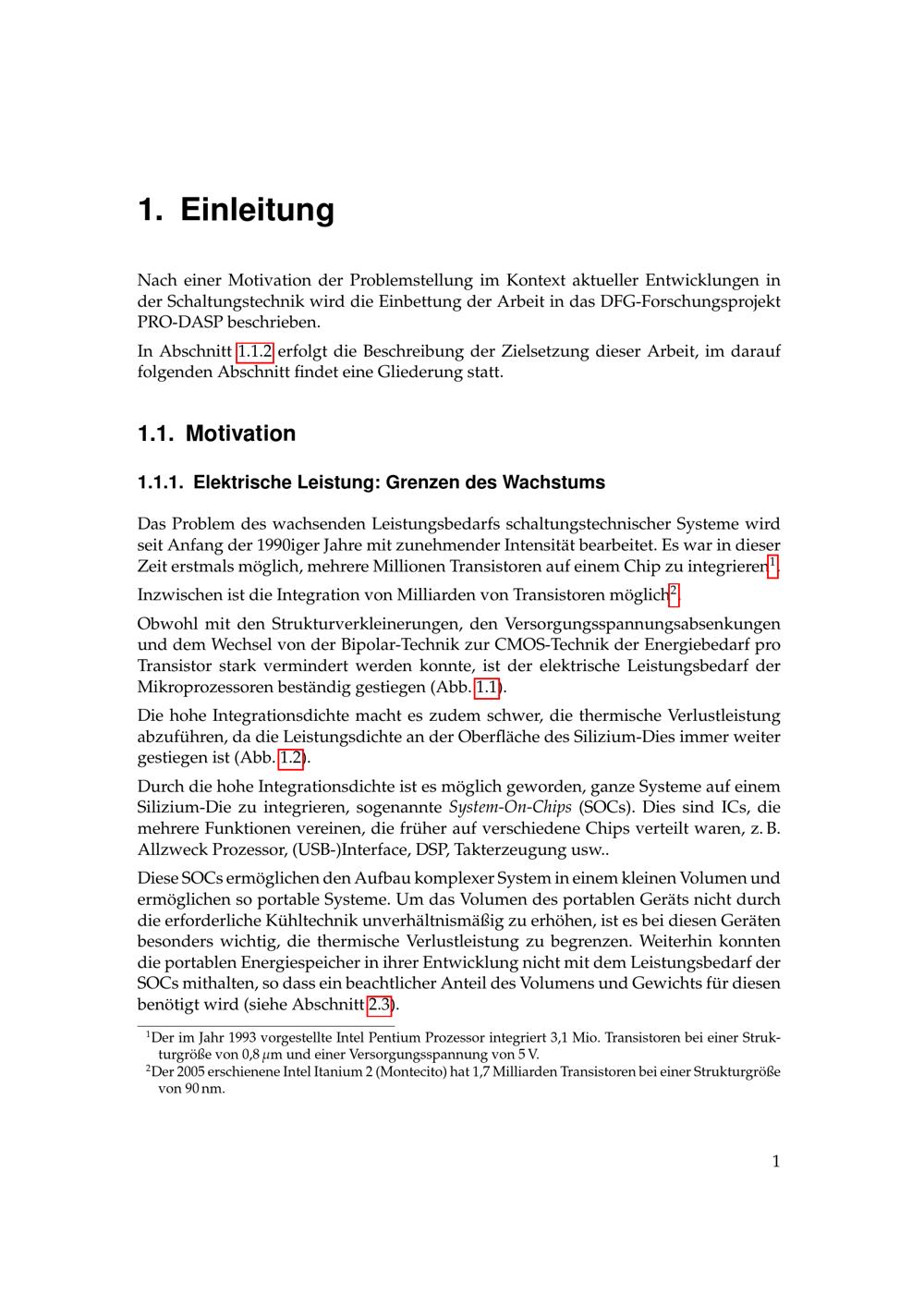 1. Einleitung

Nach einer Motivation der Problemstellung im Kontext aktueller Entwicklungen in der Schaltungstechnik wird die Einbettung der Arbeit in das DFG-Forschungsprojekt PRO-DASP beschrieben.

In Abschnitt 1.1.2 erfolgt die Beschreibung der Zielsetzung dieser Arbeit, im darauf folgenden Abschnitt findet eine Gliederung statt.

1.1. Motivation

1.1.1. Elektrische Leistung: Grenzen des Wachstums

Das Problem des wachsenden Leistungsbedarfs schaltungstechnischer Systeme wird seit Anfang der 1990iger Jahre mit zunehmender Intensität bearbeitet. Es war in dieser Zeit erstmals möglich, mehrere Millionen Transistoren auf einem Chip zu integrieren$^1$.

Inzwischen ist die Integration von Milliarden von Transistoren möglich$^2$.

Obwohl mit den Strukturverkleinerungen, den Versorgungsspannungsabsenkungen und dem Wechsel von der Bipolar-Technik zur CMOS-Technik der Energiebedarf pro Transistor stark vermindert werden konnte, ist der elektrische Leistungsbedarf der Mikroprozessoren beständig gestiegen (Abb. 1.1).

Die hohe Integrationsdichte macht es zudem schwer, die thermische Verlustleistung abzuführen, da die Leistungsdichte an der Oberfläche des Silizium-Dies immer weiter gestiegen ist (Abb. 1.2).

Durch die hohe Integrationsdichte ist es möglich geworden, ganze Systeme auf einem Silizium-Die zu integrieren, sogenannte System-On-Chips (SOCs). Dies sind ICs, die mehrere Funktionen vereinen, die früher auf verschiedene Chips verteilt waren, z. B. Allzweck Prozessor, (USB-)Interface, DSP, Takterzeugung usw..

Diese SOCs ermöglichen den Aufbau komplexer System in einem kleinen Volumen und ermöglichen so portable Systeme. Um das Volumen des portablen Geräts nicht durch die erforderliche Kühltechnik unverhältnismäßig zu erhöhen, ist es bei diesen Geräten besonders wichtig, die thermische Verlustleistung zu begrenzen. Weiterhin konnten die portablen Energiespeicher in ihrer Entwicklung nicht mit dem Leistungsbedarf der SOCs mithalten, so dass ein beachtlicher Anteil des Volumens und Gewichts für diesen benötigt wird (siehe Abschnitt 2.3).

$^1$Der im Jahr 1993 vorgestellte Intel Pentium Prozessor integriert 3,1 Mio. Transistoren bei einer Strukturgröße von 0,8 $\mu$m und einer Versorgungsspannung von 5 V.
$^2$Der 2005 erschienene Intel Itanium 2 (Montecito) hat 1,7 Milliarden Transistoren bei einer Strukturgröße von 90 nm.

1